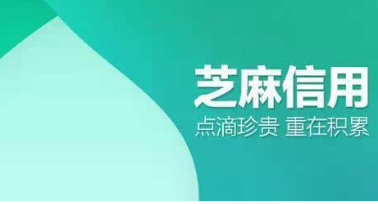 芝麻信用
点滴珍贵 重在积累